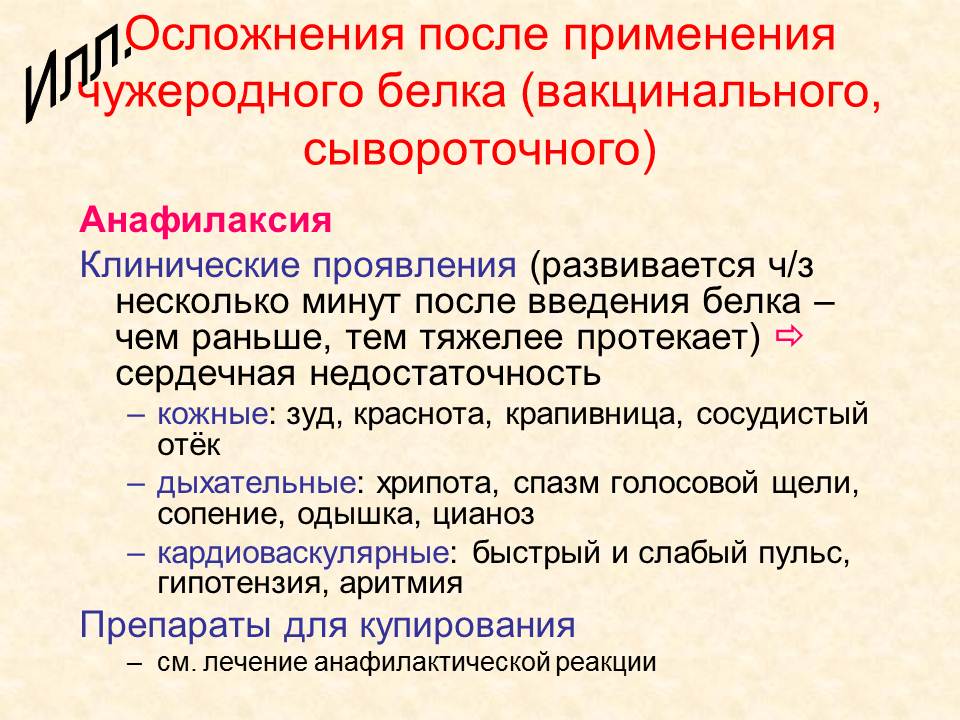 Илл.

Осложнения после применения чужеродного белка (вакцинального, сывороточного)

Анафилаксия

Клинические проявления (развивается ч/з несколько минут после введения белка – чем раньше, тем тяжелее протекает) ⇨ сердечная недостаточность

– кожные: зуд, краснота, крапивница, сосудистый отёк

– дыхательные: хрипота, спазм голосовой щели, сопение, одышка, цианоз

– кардиоваскулярные: быстрый и слабый пульс, гипотензия, аритмия

Препараты для купирования

– см. лечение анафилактической реакции